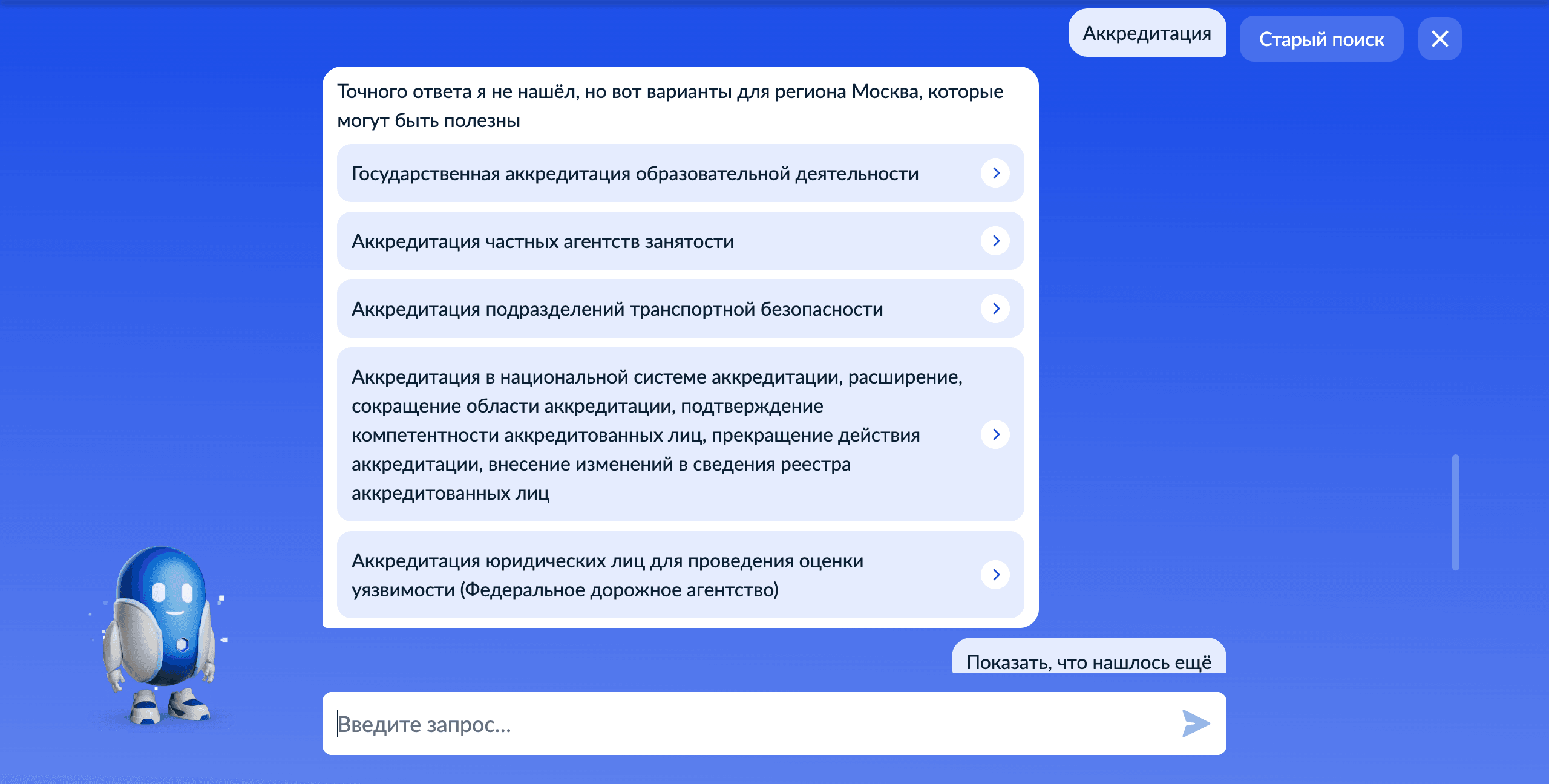 Аккредитация

Старый поиск

Точного ответа я не нашёл, но вот варианты для региона Москва, которые могут быть полезны

Государственная аккредитация образовательной деятельности

Аккредитация частных агентств занятости

Аккредитация подразделений транспортной безопасности

Аккредитация в национальной системе аккредитации, расширение, сокращение области аккредитации, подтверждение компетентности аккредитованных лиц, прекращение действия аккредитации, внесение изменений в сведения реестра аккредитованных лиц

Аккредитация юридических лиц для проведения оценки уязвимости (Федеральное дорожное агентство)

Показать, что нашлось ещё

Введите запрос...